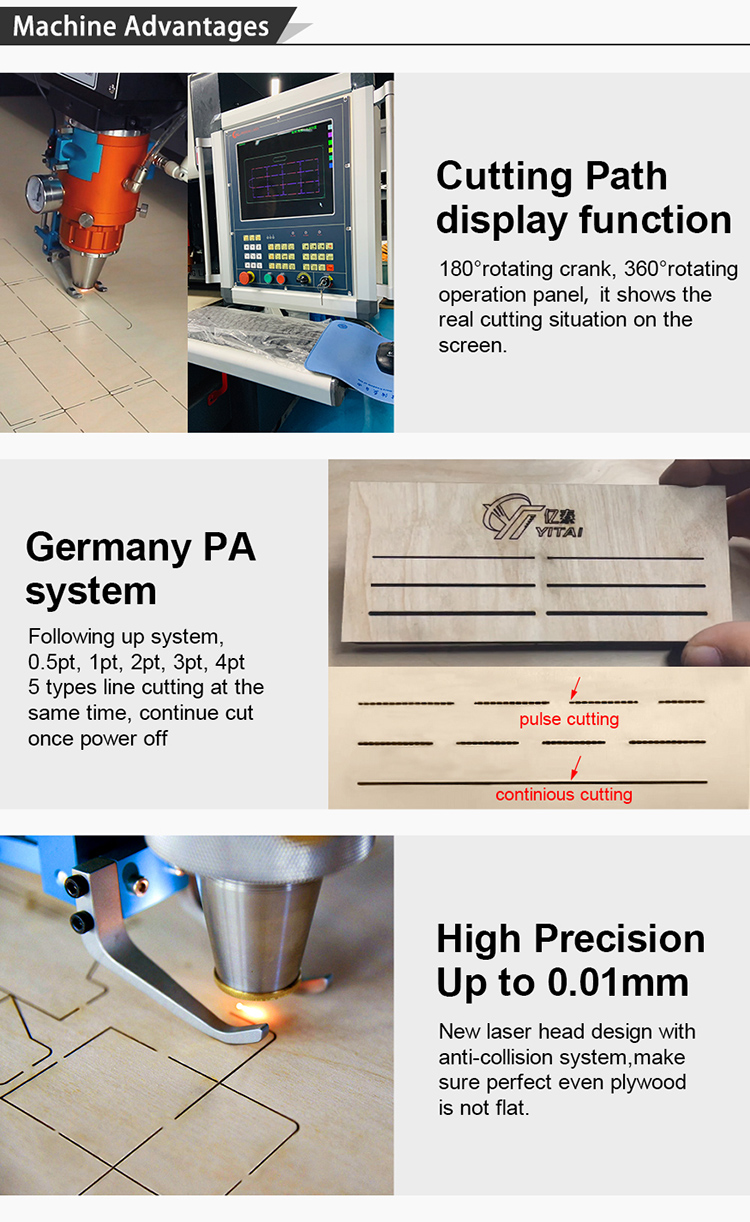 Machine Advantages

Cutting Path display function

180°rotating crank, 360°rotating operation panel, it shows the real cutting situation on the screen.

Germany PA system

Following up system, 0.5pt, 1pt, 2pt, 3pt, 4pt 5 types line cutting at the same time, continue cut once power off

亿泰 YITAI

pulse cutting

continious cutting

High Precision Up to 0.01mm

New laser head design with anti-collision system,make sure perfect even plywood is not flat.